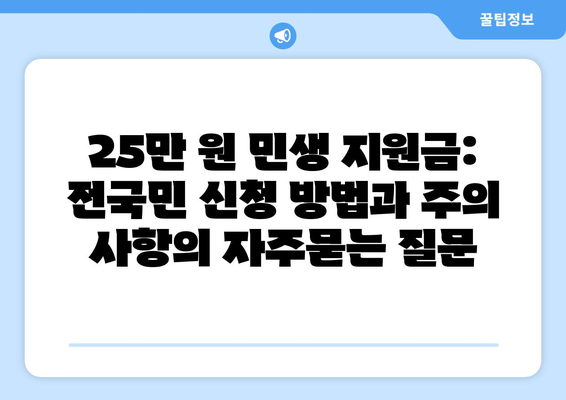 꿀팁정보

25만 원 민생 지원금: 전국민 신청 방법과 주의 사항의 자주묻는 질문